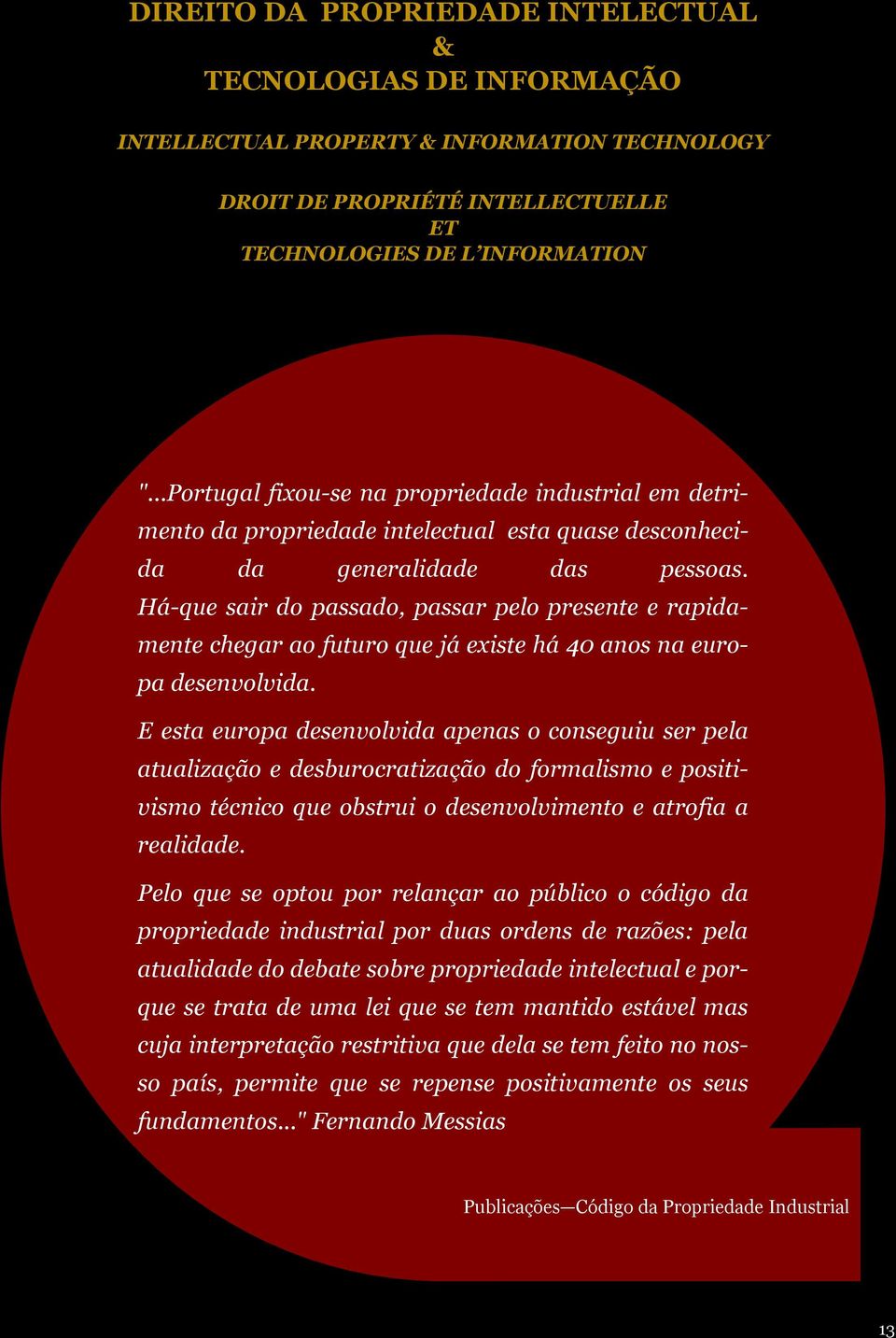 DIREITO DA PROPRIEDADE INTELECTUAL
&
TECNOLOGIAS DE INFORMAÇÃO

INTELLECTUAL PROPERTY & INFORMATION TECHNOLOGY

DROIT DE PROPRIÉTÉ INTELLECTUELLE
ET
TECHNOLOGIES DE L'INFORMATION

"...Portugal fixou-se na propriedade industrial em detrimento da propriedade intelectual esta quase desconhecida da generalidade das pessoas. Há-que sair do passado, passar pelo presente e rapidamente chegar ao futuro que já existe há 40 anos na europa desenvolvida.

E esta europa desenvolvida apenas o conseguiu ser pela atualização e desburocratização do formalismo e positivismo técnico que obstrui o desenvolvimento e atrofia a realidade.

Pelo que se optou por relançar ao público o código da propriedade industrial por duas ordens de razões: pela atualidade do debate sobre propriedade intelectual e porque se trata de uma lei que se tem mantido estável mas cuja interpretação restritiva que dela se tem feito no nosso país, permite que se repense positivamente os seus fundamentos..." Fernando Messias

Publicações—Código da Propriedade Industrial

13